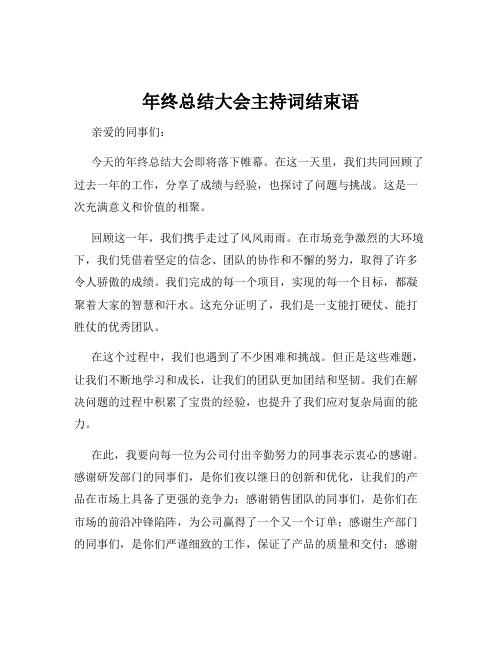 年终总结大会主持词结束语

亲爱的同事们：

今天的年终总结大会即将落下帷幕。在这一天里，我们共同回顾了过去一年的工作，分享了成绩与经验，也探讨了问题与挑战。这是一次充满意义和价值的相聚。

回顾这一年，我们携手走过了风风雨雨。在市场竞争激烈的大环境下，我们凭借着坚定的信念、团队的协作和不懈的努力，取得了许多令人骄傲的成绩。我们完成的每一个项目，实现的每一个目标，都凝聚着大家的智慧和汗水。这充分证明了，我们是一支能打硬仗、能打胜仗的优秀团队。

在这个过程中，我们也遇到了不少困难和挑战。但正是这些难题，让我们不断地学习和成长，让我们的团队更加团结和坚韧。我们在解决问题的过程中积累了宝贵的经验，也提升了我们应对复杂局面的能力。

在此，我要向每一位为公司付出辛勤努力的同事表示衷心的感谢。感谢研发部门的同事们，是你们夜以继日的创新和优化，让我们的产品在市场上具备了更强的竞争力；感谢销售团队的同事们，是你们在市场的前沿冲锋陷阵，为公司赢得了一个又一个订单；感谢生产部门的同事们，是你们严谨细致的工作，保证了产品的质量和交付；感谢